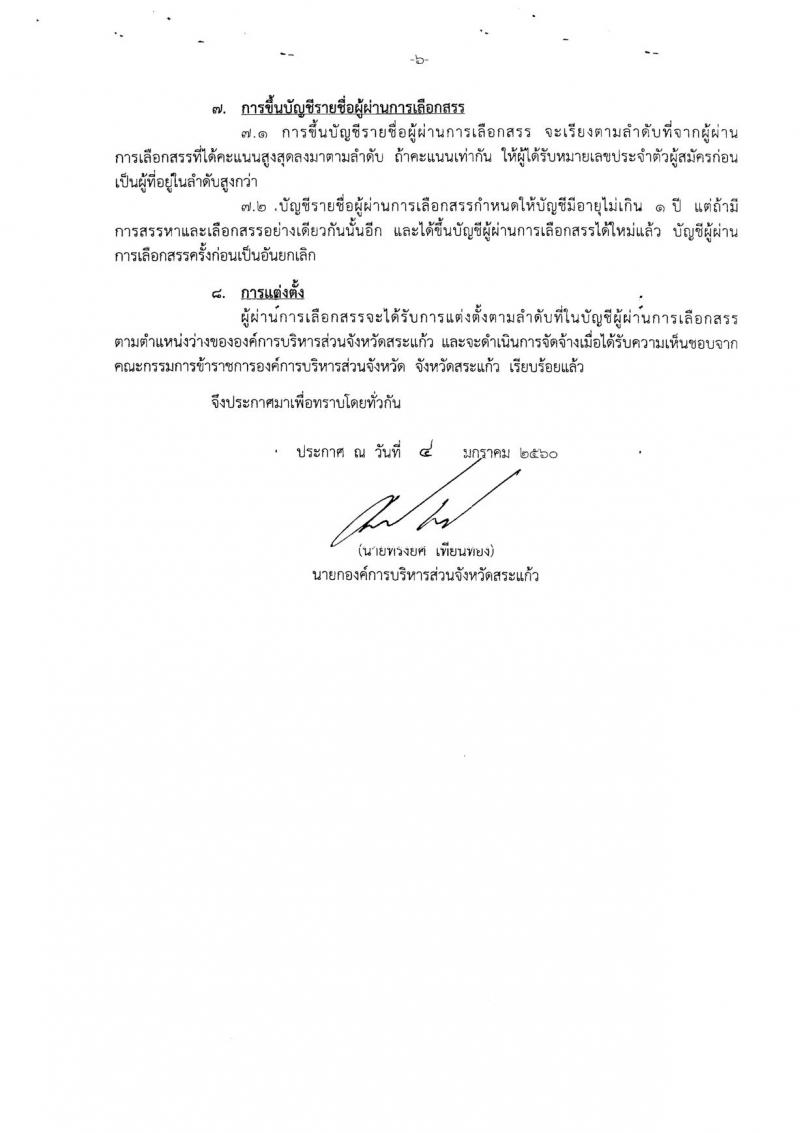 -๖-

๗. การขึ้นบัญชีรายชื่อผู้ผ่านการเลือกสรร

๗.๑ การขึ้นบัญชีรายชื่อผู้ผ่านการเลือกสรร จะเรียงตามลำดับที่จากผู้ผ่านการเลือกสรรที่ได้คะแนนสูงสุดลงมาตามลำดับ ถ้าคะแนนเท่ากัน ให้ผู้ได้รับหมายเลขประจำตัวผู้สมัครก่อนเป็นผู้ที่อยู่ในลำดับสูงกว่า

๗.๒ .บัญชีรายชื่อผู้ผ่านการเลือกสรรกำหนดให้บัญชีมีอายุไม่เกิน ๑ ปี แต่ถ้ามีการสรรหาและเลือกสรรอย่างเดียวกันนั้นอีก และได้ขึ้นบัญชีผู้ผ่านการเลือกสรรได้ใหม่แล้ว บัญชีผู้ผ่านการเลือกสรรครั้งก่อนเป็นอันยกเลิก

๘. การแต่งตั้ง

ผู้ผ่านการเลือกสรรจะได้รับการแต่งตั้งตามลำดับที่ในบัญชีผู้ผ่านการเลือกสรร ตามตำแหน่งว่างขององค์การบริหารส่วนจังหวัดสระแก้ว และจะดำเนินการจัดจ้างเมื่อได้รับความเห็นชอบจากคณะกรรมการข้าราชการองค์การบริหารส่วนจังหวัด จังหวัดสระแก้ว เรียบร้อยแล้ว

จึงประกาศมาเพื่อทราบโดยทั่วกัน

ประกาศ ณ วันที่ ๔ มกราคม ๒๕๖๐

(นายทรงยศ เทียนทอง)
นายกองค์การบริหารส่วนจังหวัดสระแก้ว